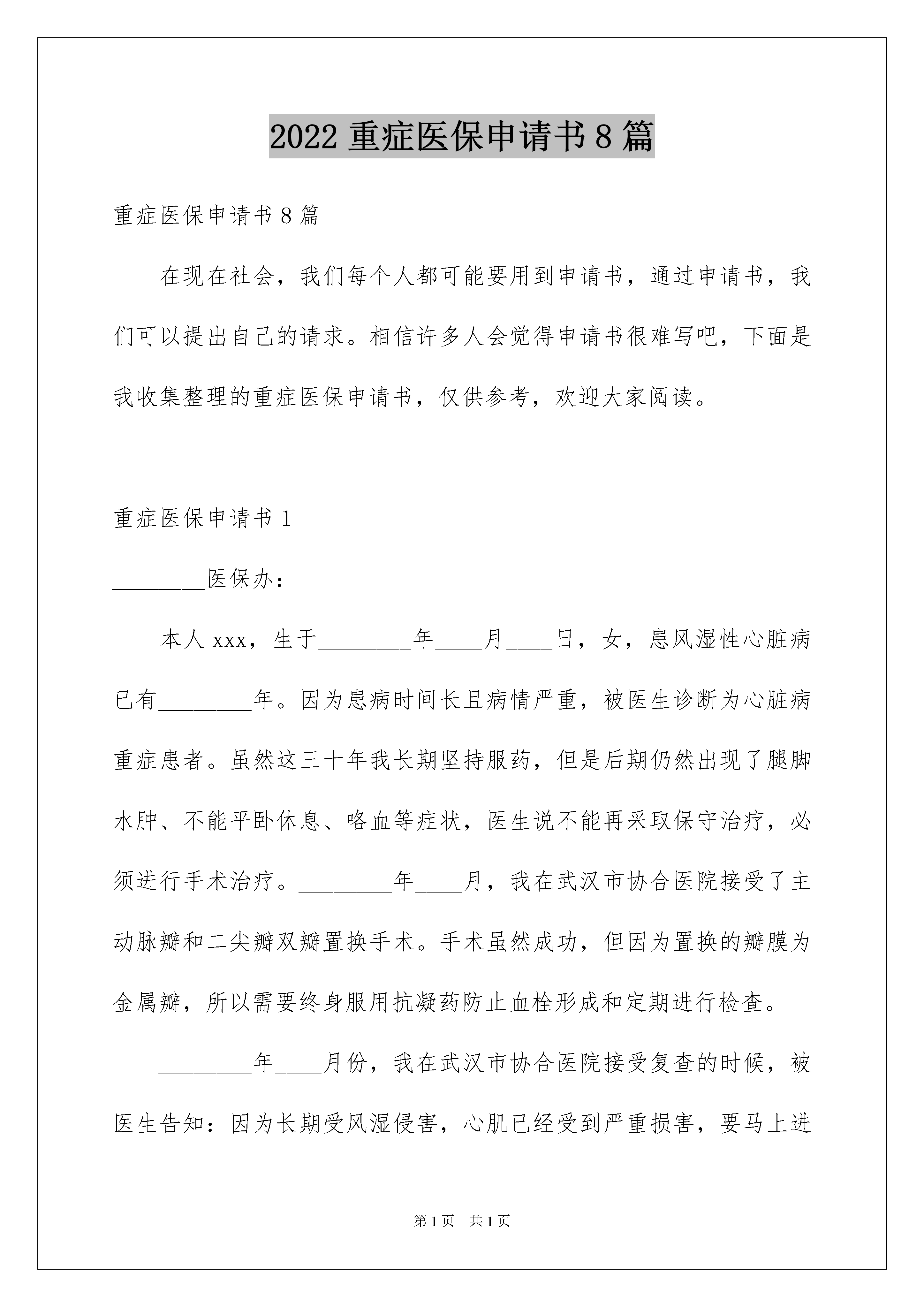 2022 重症医保申请书 8 篇

重症医保申请书 8 篇

在现在社会，我们每个人都可能要用到申请书，通过申请书，我们可以提出自己的请求。相信许多人会觉得申请书很难写吧，下面是我收集整理的重症医保申请书，仅供参考，欢迎大家阅读。

重症医保申请书 1

________医保办：

本人 xxx，生于________年____月____日，女，患风湿性心脏病已有________年。因为患病时间长且病情严重，被医生诊断为心脏病重症患者。虽然这三十年我长期坚持服药，但是后期仍然出现了腿脚水肿、不能平卧休息、咯血等症状，医生说不能再采取保守治疗，必须进行手术治疗。________年____月，我在武汉市协合医院接受了主动脉瓣和二尖瓣双瓣置换手术。手术虽然成功，但因为置换的瓣膜为金属瓣，所以需要终身服用抗凝药防止血栓形成和定期进行检查。

________年____月份，我在武汉市协合医院接受复查的时候，被医生告知：因为长期受风湿侵害，心肌已经受到严重损害，要马上进

第 1 页　共 1 页